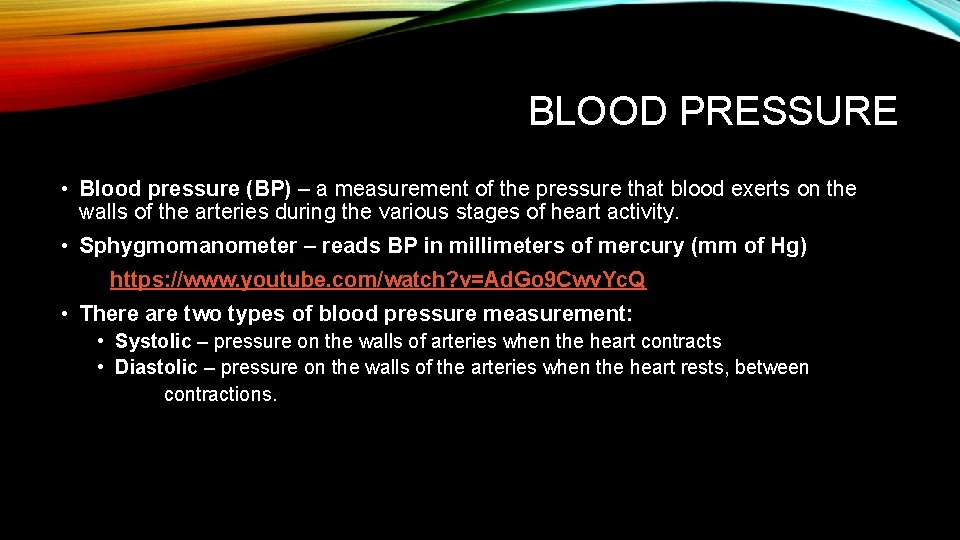 BLOOD PRESSURE

• Blood pressure (BP) – a measurement of the pressure that blood exerts on the walls of the arteries during the various stages of heart activity.

• Sphygmomanometer – reads BP in millimeters of mercury (mm of Hg)

https://www.youtube.com/watch?v=AdGo9CwvYcQ

• There are two types of blood pressure measurement:
• Systolic – pressure on the walls of arteries when the heart contracts
• Diastolic – pressure on the walls of the arteries when the heart rests, between contractions.